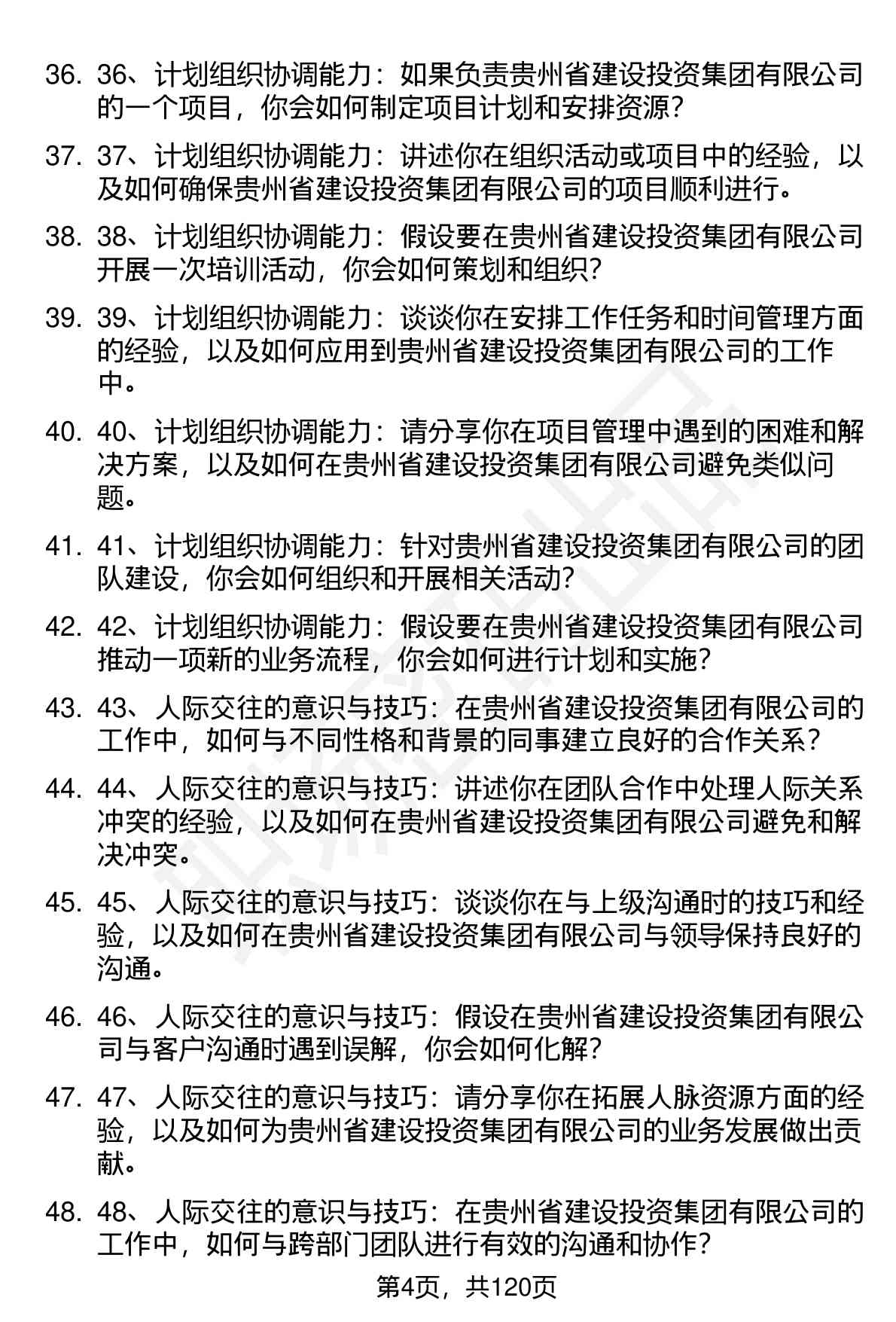 36. 36、计划组织协调能力：如果负责贵州省建设投资集团有限公司的一个项目，你会如何制定项目计划和安排资源？

37. 37、计划组织协调能力：讲述你在组织活动或项目中的经验，以及如何确保贵州省建设投资集团有限公司的项目顺利进行。

38. 38、计划组织协调能力：假设要在贵州省建设投资集团有限公司开展一次培训活动，你会如何策划和组织？

39. 39、计划组织协调能力：谈谈你在安排工作任务和时间管理方面的经验，以及如何应用到贵州省建设投资集团有限公司的工作中。

40. 40、计划组织协调能力：请分享你在项目管理中遇到的困难和解决方案，以及如何在贵州省建设投资集团有限公司避免类似问题。

41. 41、计划组织协调能力：针对贵州省建设投资集团有限公司的团队建设，你会如何组织和开展相关活动？

42. 42、计划组织协调能力：假设要在贵州省建设投资集团有限公司推动一项新的业务流程，你会如何进行计划和实施？

43. 43、人际交往的意识与技巧：在贵州省建设投资集团有限公司的工作中，如何与不同性格和背景的同事建立良好的合作关系？

44. 44、人际交往的意识与技巧：讲述你在团队合作中处理人际关系冲突的经验，以及如何在贵州省建设投资集团有限公司避免和解决冲突。

45. 45、人际交往的意识与技巧：谈谈你在与上级沟通时的技巧和经验，以及如何在贵州省建设投资集团有限公司与领导保持良好的沟通。

46. 46、人际交往的意识与技巧：假设在贵州省建设投资集团有限公司与客户沟通时遇到误解，你会如何化解？

47. 47、人际交往的意识与技巧：请分享你在拓展人脉资源方面的经验，以及如何为贵州省建设投资集团有限公司的业务发展做出贡献。

48. 48、人际交往的意识与技巧：在贵州省建设投资集团有限公司的工作中，如何与跨部门团队进行有效的沟通和协作？

第4页，共120页